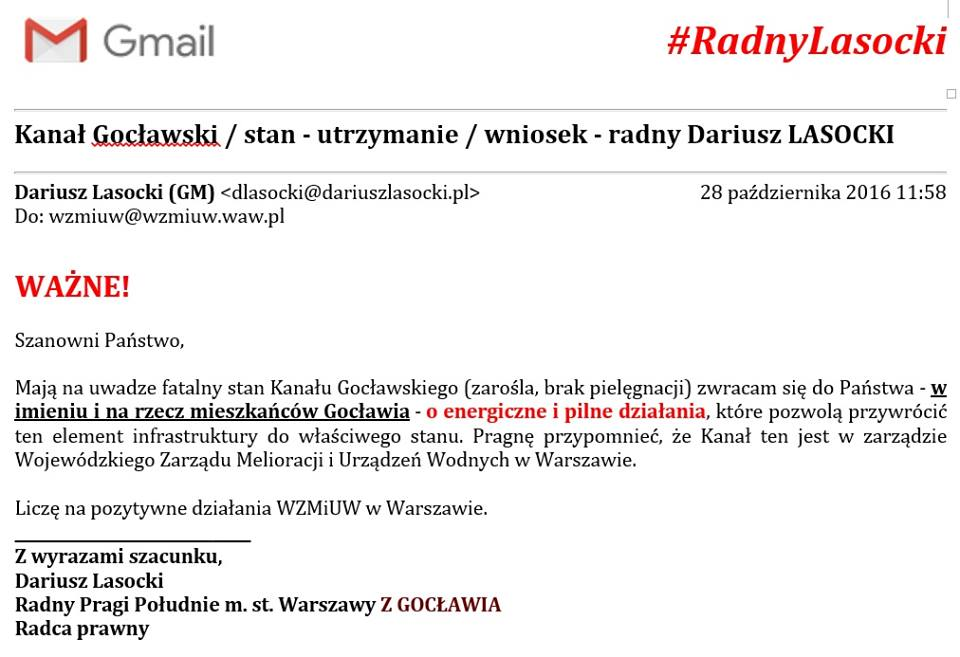 Gmail

#RadnyLasocki

Kanał Gocławski / stan - utrzymanie / wniosek - radny Dariusz LASOCKI

Dariusz Lasocki (GM) <dlasocki@dariuszlasocki.pl>
28 października 2016 11:58
Do: wzmiuw@wzmiuw.waw.pl

WAŻNE!

Szanowni Państwo,

Mają na uwadze fatalny stan Kanału Gocławskiego (zarośla, brak pielęgnacji) zwracam się do Państwa - w imieniu i na rzecz mieszkańców Gocławia - o energiczne i pilne działania, które pozwolą przywrócić ten element infrastruktury do właściwego stanu. Pragnę przypomnieć, że Kanał ten jest w zarządzie Wojewódzkiego Zarządu Melioracji i Urządzeń Wodnych w Warszawie.

Liczę na pozytywne działania WZMiUW w Warszawie.

Z wyrazami szacunku,
Dariusz Lasocki
Radny Pragi Południe m. st. Warszawy Z GOCŁAWIA
Radca prawny